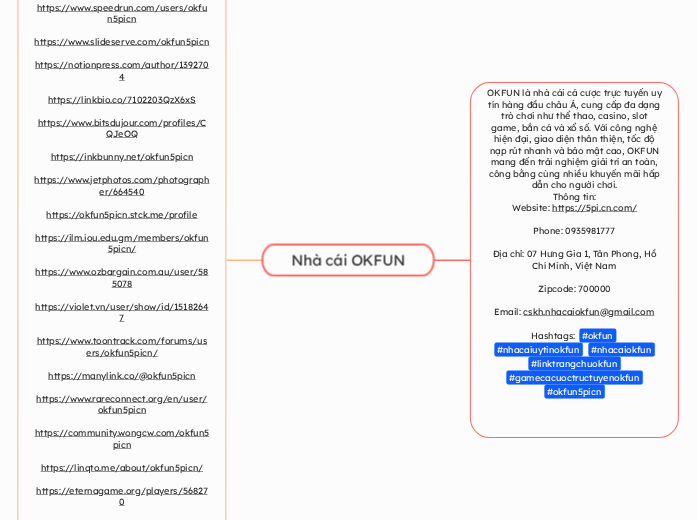 https://www.speedrun.com/users/okfun5picn

https://www.slideserve.com/okfun5picn

https://notionpress.com/author/1392704

https://linkbio.co/7102203QzX6xS

https://www.bitsdujour.com/profiles/CQJeOQ

https://inkbunny.net/okfun5picn

https://www.jetphotos.com/photographer/664540

https://okfun5picn.stck.me/profile

https://ilm.iou.edu.gm/members/okfun5picn/

https://www.ozbargain.com.au/user/585078

https://violet.vn/user/show/id/15182647

https://www.toontrack.com/forums/users/okfun5picn/

https://manylink.co/@okfun5picn

https://www.rareconnect.org/en/user/okfun5picn

https://community.wongcw.com/okfun5picn

https://linqto.me/about/okfun5picn/

https://eternagame.org/players/568270

Nhà cái OKFUN

OKFUN là nhà cái cá cược trực tuyến uy tín hàng đầu châu Á, cung cấp đa dạng trò chơi như thể thao, casino, slot game, bắn cá và xổ số. Với công nghệ hiện đại, giao diện thân thiện, tốc độ nạp rút nhanh và bảo mật cao, OKFUN mang đến trải nghiệm giải trí an toàn, công bằng cùng nhiều khuyến mãi hấp dẫn cho người chơi.
Thông tin:
Website: https://5pi.cn.com/

Phone: 0935981777

Địa chỉ: 07 Hưng Gia 1, Tân Phong, Hồ Chí Minh, Việt Nam

Zipcode: 700000

Email: cskh.nhacaiokfun@gmail.com

Hashtags: #okfun #nhacaiuytinokfun #nhacaiokfun #linktrangchuokfun #gamecacuoctructuyenokfun #okfun5picn